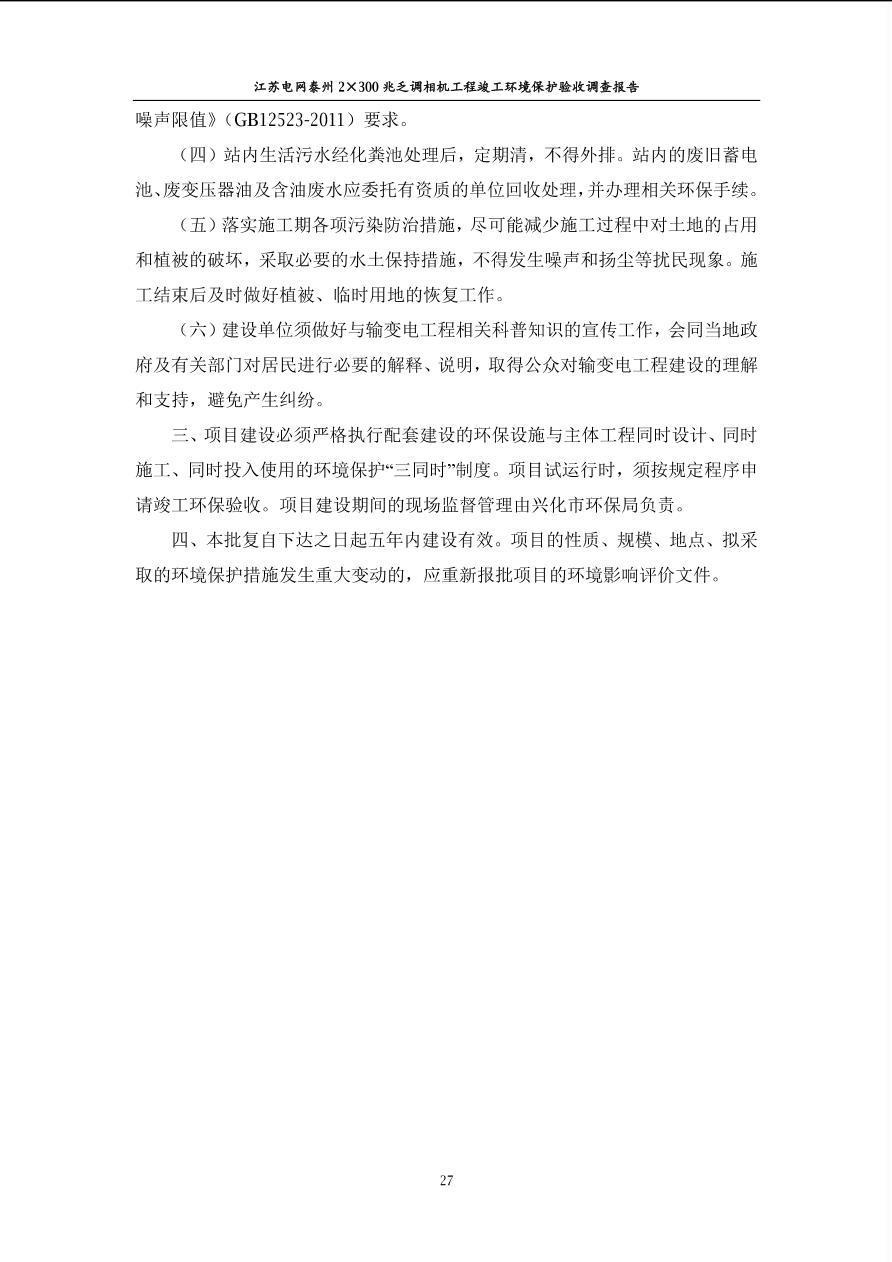 江苏电网泰州 2×300 兆乏调相机工程竣工环境保护验收调查报告

噪声限值》（GB12523-2011）要求。

（四）站内生活污水经化粪池处理后，定期清，不得外排。站内的废旧蓄电池、废变压器油及含油废水应委托有资质的单位回收处理，并办理相关环保手续。

（五）落实施工期各项污染防治措施，尽可能减少施工过程中对土地的占用和植被的破坏，采取必要的水土保持措施，不得发生噪声和扬尘等扰民现象。施工结束后及时做好植被、临时用地的恢复工作。

（六）建设单位须做好与输变电工程相关科普知识的宣传工作，会同当地政府及有关部门对居民进行必要的解释、说明，取得公众对输变电工程建设的理解和支持，避免产生纠纷。

三、项目建设必须严格执行配套建设的环保设施与主体工程同时设计、同时施工、同时投入使用的环境保护“三同时”制度。项目试运行时，须按规定程序申请竣工环保验收。项目建设期间的现场监督管理由兴化市环保局负责。

四、本批复自下达之日起五年内建设有效。项目的性质、规模、地点、拟采取的环境保护措施发生重大变动的，应重新报批项目的环境影响评价文件。

27